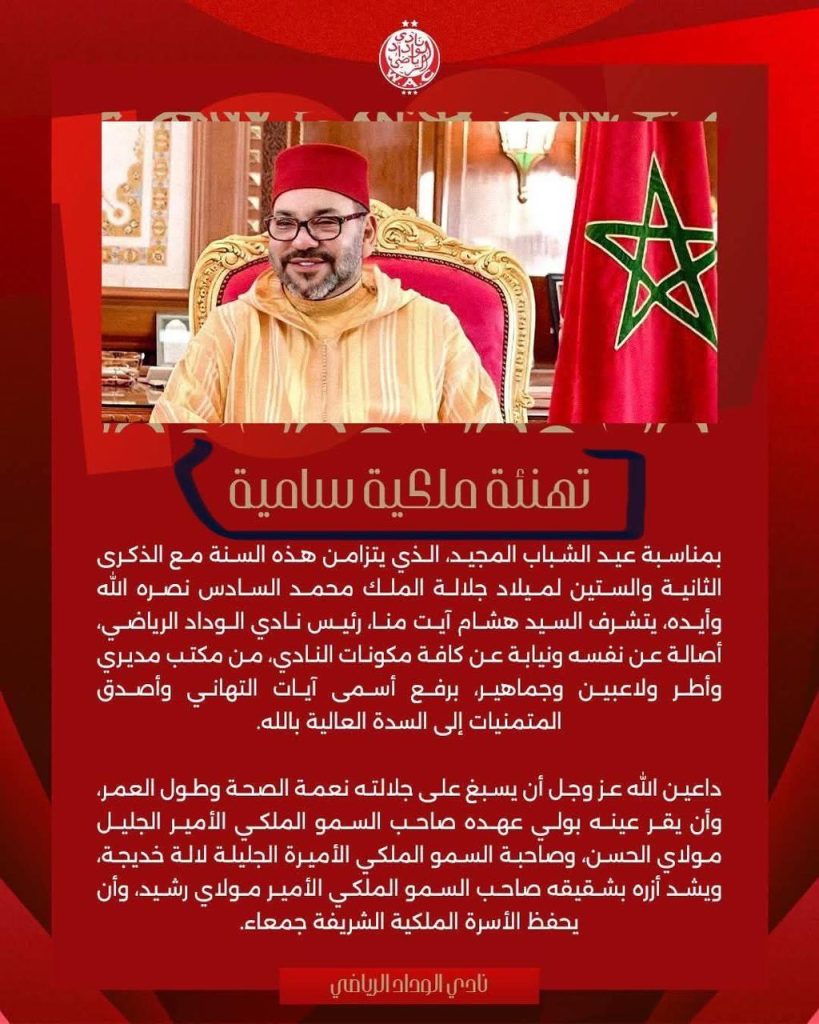 نادي الوداد الرياضي

تهنئة ملكية سامية

بمناسبة عيد الشباب المجيد، الذي يتزامن هذه السنة مع الذكرى الثانية والستين لميلاد جلالة الملك محمد السادس نصره الله وأيده، يتشرف السيد هشام آيت منا، رئيس نادي الوداد الرياضي، أصالة عن نفسه ونيابة عن كافة مكونات النادي، من مكتب مديري وأطر ولاعبين وجماهير، برفع أسمى آيات التهاني وأصدق المتمنيات إلى السدة العالية بالله.

داعين الله عز وجل أن يسبغ على جلالته نعمة الصحة وطول العمر، وأن يقر عينه بولي عهده صاحب السمو الملكي الأمير الجليل مولاي الحسن، وصاحبة السمو الملكي الأميرة الجليلة لالة خديجة، ويشد أزره بشقيقه صاحب السمو الملكي الأمير مولاي رشيد، وأن يحفظ الأسرة الملكية الشريفة جمعاء.

نادي الوداد الرياضي